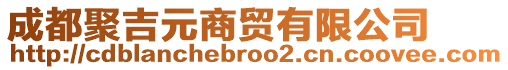 成都聚吉元商贸有限公司
http://cdblanchebroo2.cn.coovee.com